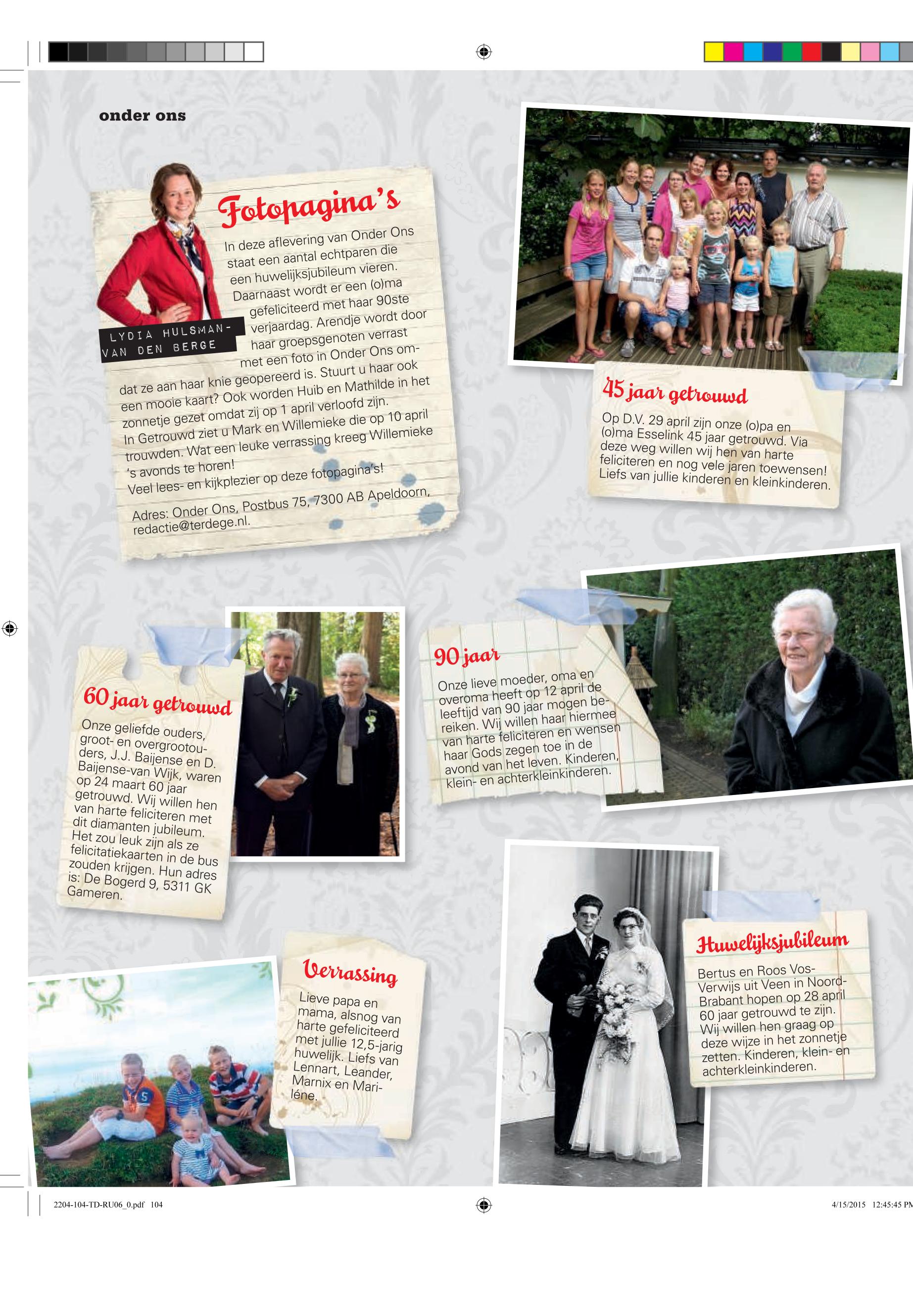 onder ons

Fotopagina's

LYDIA HULSMAN-VAN DEN BERGE

In deze aflevering van Onder Ons staat een aantal echtparen die een huwelijksjubileum vieren. Daarnaast wordt er een (o)ma gefeliciteerd met haar 90ste verjaardag. Arendje wordt door haar groepsgenoten verrast met een foto in Onder Ons omdat ze aan haar knie geopereerd is. Stuurt u haar ook een mooie kaart? Ook worden Huib en Mathilde in het zonnetje gezet omdat zij op 1 april verloofd zijn. In Getrouwd ziet u Mark en Willemieke die op 10 april trouwden. Wat een leuke verrassing kreeg Willemieke 's avonds te horen!
Veel lees- en kijkplezier op deze fotopagina's!

Adres: Onder Ons, Postbus 75, 7300 AB Apeldoorn, redactie@terdege.nl.

45 jaar getrouwd

Op D.V. 29 april zijn onze (o)pa en (o)ma Esselink 45 jaar getrouwd. Via deze weg willen wij hen van harte feliciteren en nog vele jaren toewensen! Liefs van jullie kinderen en kleinkinderen.

60 jaar getrouwd

Onze geliefde ouders, groot- en overgrootouders, J.J. Baijense en D. Baijense-van Wijk, waren op 24 maart 60 jaar getrouwd. Wij willen hen van harte feliciteren met dit diamanten jubileum. Het zou leuk zijn als ze felicitatiekaarten in de bus zouden krijgen. Hun adres is: De Bogerd 9, 5311 GK Gameren.

90 jaar

Onze lieve moeder, oma en overoma heeft op 12 april de leeftijd van 90 jaar mogen bereiken. Wij willen haar hiermee van harte feliciteren en wensen haar Gods zegen toe in de avond van het leven. Kinderen, klein- en achterkleinkinderen.

Verrassing

Lieve papa en mama, alsnog van harte gefeliciteerd met jullie 12,5-jarig huwelijk. Liefs van Lennart, Leander, Marnix en Mariléne.

Huwelijksjubileum

Bertus en Roos Vos-Verwijs uit Veen in Noord-Brabant hopen op 28 april 60 jaar getrouwd te zijn. Wij willen hen graag op deze wijze in het zonnetje zetten. Kinderen, klein- en achterkleinkinderen.

2204-104-TD-RU06_0.pdf 104

4/15/2015 12:45:45 PM